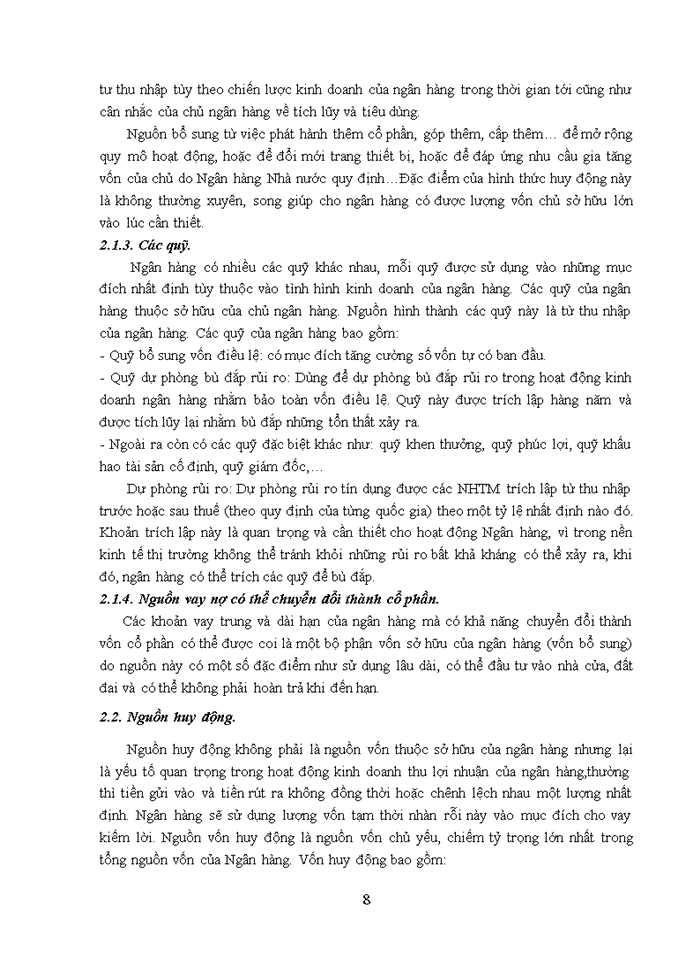 từ thu nhập tùy theo chiến lược kinh doanh của ngân hàng trong thời gian tới cũng như cân nhắc của chủ ngân hàng về tích lũy và tiêu dùng.

Nguồn bổ sung từ việc phát hành thêm cổ phần, góp thêm, cấp thêm… để mở rộng quy mô hoạt động, hoặc để đổi mới trang thiết bị, hoặc để đáp ứng nhu cầu gia tăng vốn của chủ do Ngân hàng Nhà nước quy định…Đặc điểm của hình thức huy động này là không thường xuyên, song giúp cho ngân hàng có được lượng vốn chủ sở hữu lớn vào lúc cần thiết.

2.1.3. Các quỹ.

Ngân hàng có nhiều các quỹ khác nhau, mỗi quỹ được sử dụng vào những mục đích nhất định tùy thuộc vào tình hình kinh doanh của ngân hàng. Các quỹ của ngân hàng thuộc sở hữu của chủ ngân hàng. Nguồn hình thành các quỹ này là từ thu nhập của ngân hàng. Các quỹ của ngân hàng bao gồm:

- Quỹ bổ sung vốn điều lệ: có mục đích tăng cường số vốn tự có ban đầu.

- Quỹ dự phòng bù đắp rủi ro: Dùng để dự phòng bù đắp rủi ro trong hoạt động kinh doanh ngân hàng nhằm bảo toàn vốn điều lệ. Quỹ này được trích lập hàng năm và được tích lũy lại nhằm bù đắp những tổn thất xảy ra.

- Ngoài ra còn có các quỹ đặc biệt khác như: quỹ khen thưởng, quỹ phúc lợi, quỹ khấu hao tài sản cố định, quỹ giám đốc,…

Dự phòng rủi ro: Dự phòng rủi ro tín dụng được các NHTM trích lập từ thu nhập trước hoặc sau thuế (theo quy định của từng quốc gia) theo một tỷ lệ nhất định nào đó. Khoản trích lập này là quan trọng và cần thiết cho hoạt động Ngân hàng, vì trong nền kinh tế thị trường không thể tránh khỏi những rủi ro bất khả kháng có thể xảy ra, khi đó, ngân hàng có thể trích các quỹ để bù đắp.

2.1.4. Nguồn vay nợ có thể chuyển đổi thành cổ phần.

Các khoản vay trung và dài hạn của ngân hàng mà có khả năng chuyển đổi thành vốn cổ phần có thể được coi là một bộ phận vốn sở hữu của ngân hàng (vốn bổ sung) do nguồn này có một số đặc điểm như sử dụng lâu dài, có thể đầu tư vào nhà cửa, đất đai và có thể không phải hoàn trả khi đến hạn.

2.2. Nguồn huy động.

Nguồn huy động không phải là nguồn vốn thuộc sở hữu của ngân hàng nhưng lại là yếu tố quan trọng trong hoạt động kinh doanh thu lợi nhuận của ngân hàng,thường thì tiền gửi vào và tiền rút ra không đồng thời hoặc chênh lệch nhau một lượng nhất định. Ngân hàng sẽ sử dụng lượng vốn tạm thời nhàn rỗi này vào mục đích cho vay kiếm lời. Nguồn vốn huy động là nguồn vốn chủ yếu, chiếm tỷ trọng lớn nhất trong tổng nguồn vốn của Ngân hàng. Vốn huy động bao gồm:

8